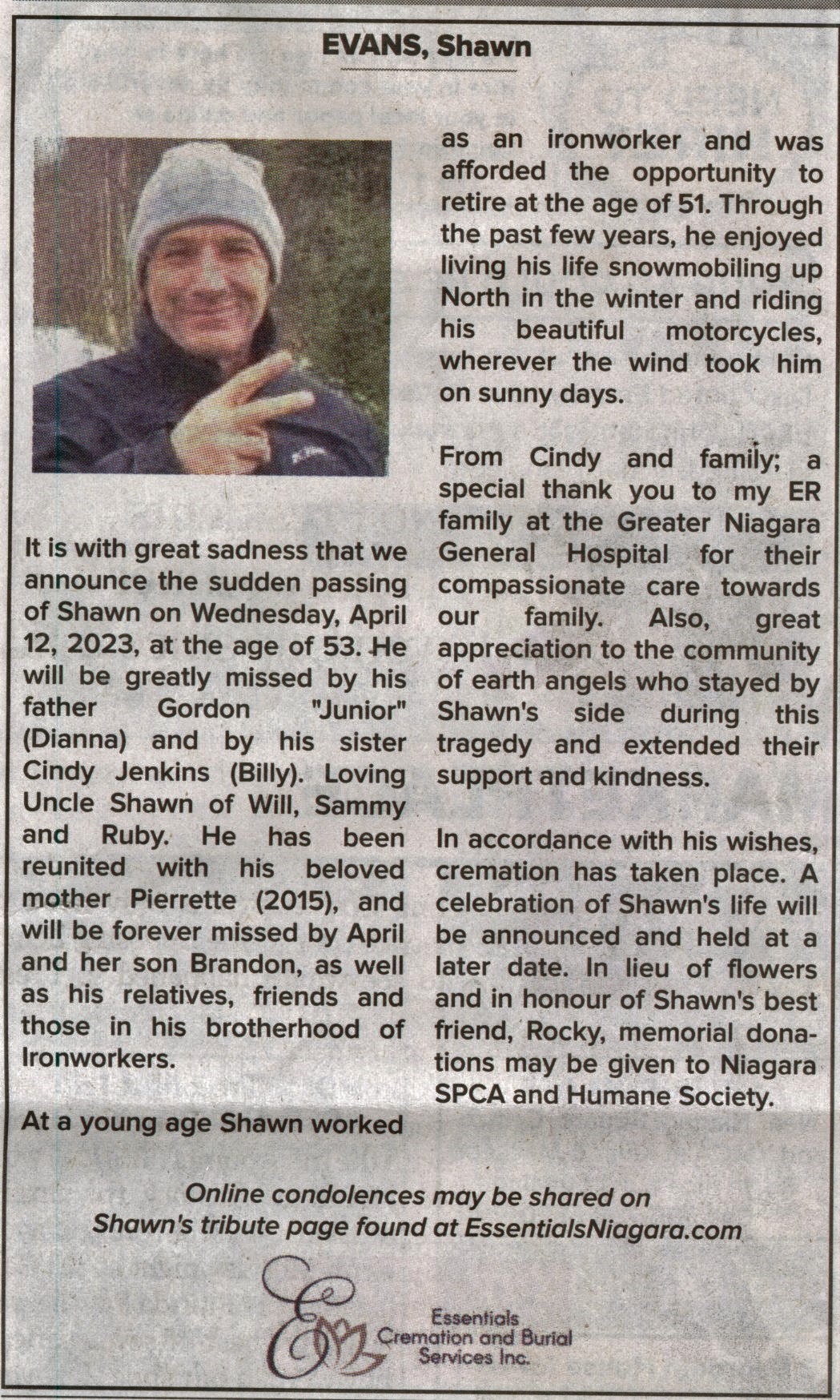 EVANS, Shawn

It is with great sadness that we announce the sudden passing of Shawn on Wednesday, April 12, 2023, at the age of 53. He will be greatly missed by his father Gordon "Junior" (Dianna) and by his sister Cindy Jenkins (Billy). Loving Uncle Shawn of Will, Sammy and Ruby. He has been reunited with his beloved mother Pierrette (2015), and will be forever missed by April and her son Brandon, as well as his relatives, friends and those in his brotherhood of Ironworkers.

At a young age Shawn worked as an ironworker and was afforded the opportunity to retire at the age of 51. Through the past few years, he enjoyed living his life snowmobiling up North in the winter and riding his beautiful motorcycles, wherever the wind took him on sunny days.

From Cindy and family; a special thank you to my ER family at the Greater Niagara General Hospital for their compassionate care towards our family. Also, great appreciation to the community of earth angels who stayed by Shawn's side during this tragedy and extended their support and kindness.

In accordance with his wishes, cremation has taken place. A celebration of Shawn's life will be announced and held at a later date. In lieu of flowers and in honour of Shawn's best friend, Rocky, memorial donations may be given to Niagara SPCA and Humane Society.

Online condolences may be shared on Shawn's tribute page found at EssentialsNiagara.com

Essentials
Cremation and Burial
Services Inc.